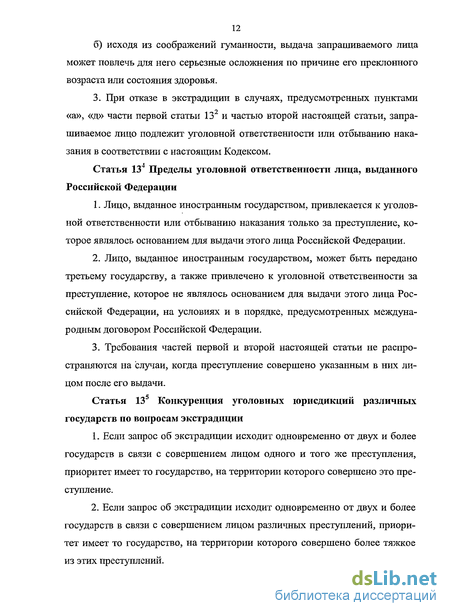 12

б) исходя из соображений гуманности, выдача запрашиваемого лица может повлечь для него серьезные осложнения по причине его преклонного возраста или состояния здоровья.

3. При отказе в экстрадиции в случаях, предусмотренных пунктами «а», «д» части первой статьи $13^2$ и частью второй настоящей статьи, запрашиваемое лицо подлежит уголовной ответственности или отбыванию наказания в соответствии с настоящим Кодексом.

Статья $13^4$ Пределы уголовной ответственности лица, выданного Российской Федерации

1. Лицо, выданное иностранным государством, привлекается к уголовной ответственности или отбыванию наказания только за преступление, которое являлось основанием для выдачи этого лица Российской Федерации.

2. Лицо, выданное иностранным государством, может быть передано третьему государству, а также привлечено к уголовной ответственности за преступление, которое не являлось основанием для выдачи этого лица Российской Федерации, на условиях и в порядке, предусмотренных международным договором Российской Федерации.

3. Требования частей первой и второй настоящей статьи не распространяются на случаи, когда преступление совершено указанным в них лицом после его выдачи.

Статья $13^5$ Конкуренция уголовных юрисдикций различных государств по вопросам экстрадиции

1. Если запрос об экстрадиции исходит одновременно от двух и более государств в связи с совершением лицом одного и того же преступления, приоритет имеет то государство, на территории которого совершено это преступление.

2. Если запрос об экстрадиции исходит одновременно от двух и более государств в связи с совершением лицом различных преступлений, приоритет имеет то государство, на территории которого совершено более тяжкое из этих преступлений.

dsLib.net
библиотека диссертаций